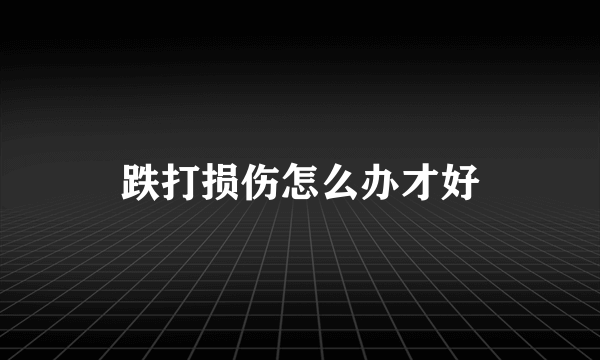 跌打损伤怎么办才好